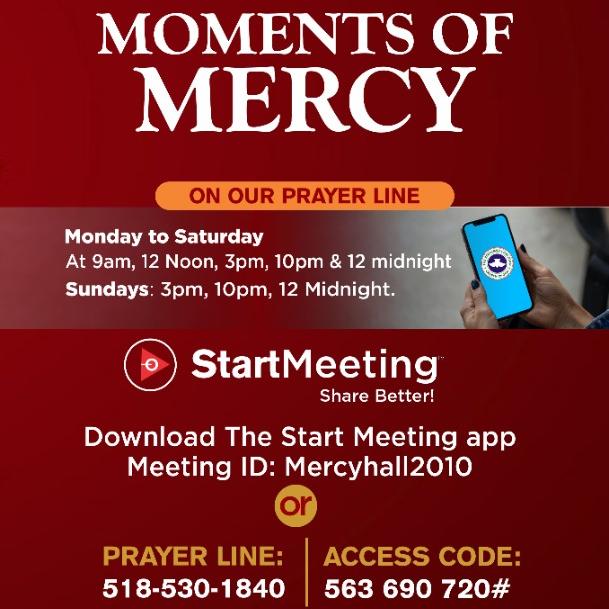 MOMENTS OF
MERCY

ON OUR PRAYER LINE

Monday to Saturday
At 9am, 12 Noon, 3pm, 10pm & 12 midnight
Sundays: 3pm, 10pm, 12 Midnight.

StartMeeting™
Share Better!

Download The Start Meeting app
Meeting ID: Mercyhall2010

or

PRAYER LINE:
518-530-1840

ACCESS CODE:
563 690 720#